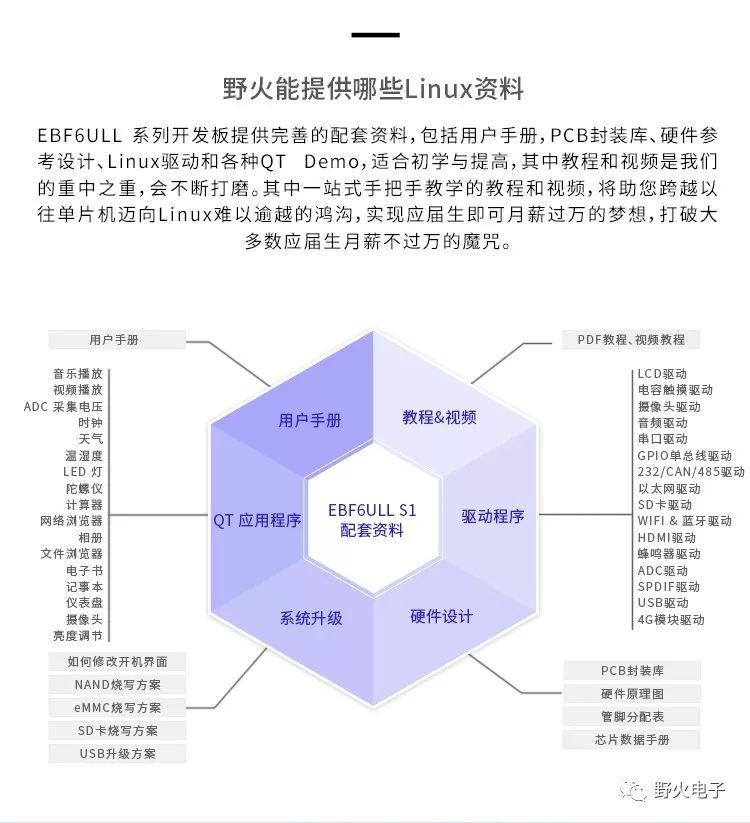 野火能提供哪些Linux资料

EBF6ULL 系列开发板提供完善的配套资料，包括用户手册，PCB封装库、硬件参考设计、Linux驱动和各种QT Demo，适合初学与提高，其中教程和视频是我们的重中之重，会不断打磨。其中一站式手把手教学的教程和视频，将助您跨越以往单片机迈向Linux难以逾越的鸿沟，实现应届生即可月薪过万的梦想，打破大多数应届生月薪不过万的魔咒。

用户手册

音乐播放
视频播放
ADC 采集电压
时钟
天气
温湿度
LED 灯
陀螺仪
计算器
网络浏览器
相册
文件浏览器
电子书
记事本
仪表盘
摄像头
亮度调节

如何修改开机界面
NAND烧写方案
eMMC烧写方案
SD卡烧写方案
USB升级方案

用户手册
教程&视频
QT 应用程序
EBF6ULL S1
配套资料
驱动程序
系统升级
硬件设计

PDF教程、视频教程

LCD驱动
电容触摸驱动
摄像头驱动
音频驱动
串口驱动
GPIO单总线驱动
232/CAN/485驱动
以太网驱动
SD卡驱动
WIFI & 蓝牙驱动
HDMI驱动
蜂鸣器驱动
ADC驱动
SPDIF驱动
USB驱动
4G模块驱动

PCB封装库
硬件原理图
管脚分配表
芯片数据手册

野火电子